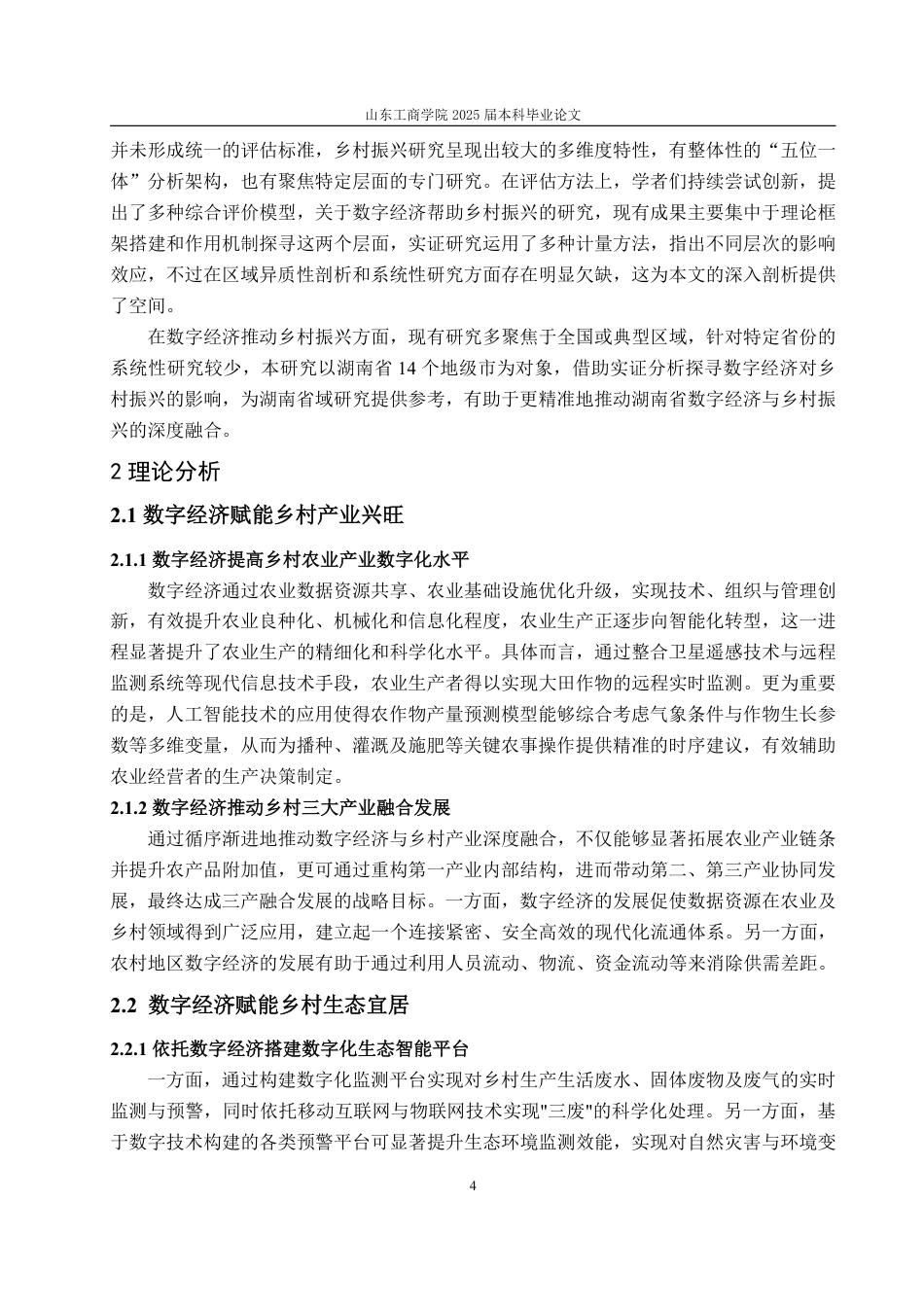 山东工商学院 2025 届本科毕业论文

并未形成统一的评估标准，乡村振兴研究呈现出较大的多维度特性，有整体性的“五位一体”分析架构，也有聚焦特定层面的专门研究。在评估方法上，学者们持续尝试创新，提出了多种综合评价模型，关于数字经济帮助乡村振兴的研究，现有成果主要集中于理论框架搭建和作用机制探寻这两个层面，实证研究运用了多种计量方法，指出不同层次的影响效应，不过在区域异质性剖析和系统性研究方面存在明显欠缺，这为本文的深入剖析提供了空间。

在数字经济推动乡村振兴方面，现有研究多聚焦于全国或典型区域，针对特定省份的系统性研究较少，本研究以湖南省 14 个地级市为对象，借助实证分析探寻数字经济对乡村振兴的影响，为湖南省域研究提供参考，有助于更精准地推动湖南省数字经济与乡村振兴的深度融合。

2 理论分析

2.1 数字经济赋能乡村产业兴旺

2.1.1 数字经济提高乡村农业产业数字化水平

数字经济通过农业数据资源共享、农业基础设施优化升级，实现技术、组织与管理创新，有效提升农业良种化、机械化和信息化程度，农业生产正逐步向智能化转型，这一进程显著提升了农业生产的精细化和科学化水平。具体而言，通过整合卫星遥感技术与远程监测系统等现代信息技术手段，农业生产者得以实现大田作物的远程实时监测。更为重要的是，人工智能技术的应用使得农作物产量预测模型能够综合考虑气象条件与作物生长参数等多维变量，从而为播种、灌溉及施肥等关键农事操作提供精准的时序建议，有效辅助农业经营者的生产决策制定。

2.1.2 数字经济推动乡村三大产业融合发展

通过循序渐进地推动数字经济与乡村产业深度融合，不仅能够显著拓展农业产业链条并提升农产品附加值，更可通过重构第一产业内部结构，进而带动第二、第三产业协同发展，最终达成三产融合发展的战略目标。一方面，数字经济的发展促使数据资源在农业及乡村领域得到广泛应用，建立起一个连接紧密、安全高效的现代化流通体系。另一方面，农村地区数字经济的发展有助于通过利用人员流动、物流、资金流动等来消除供需差距。

2.2 数字经济赋能乡村生态宜居

2.2.1 依托数字经济搭建数字化生态智能平台

一方面，通过构建数字化监测平台实现对乡村生产生活废水、固体废物及废气的实时监测与预警，同时依托移动互联网与物联网技术实现"三废"的科学化处理。另一方面，基于数字技术构建的各类预警平台可显著提升生态环境监测效能，实现对自然灾害与环境变

4